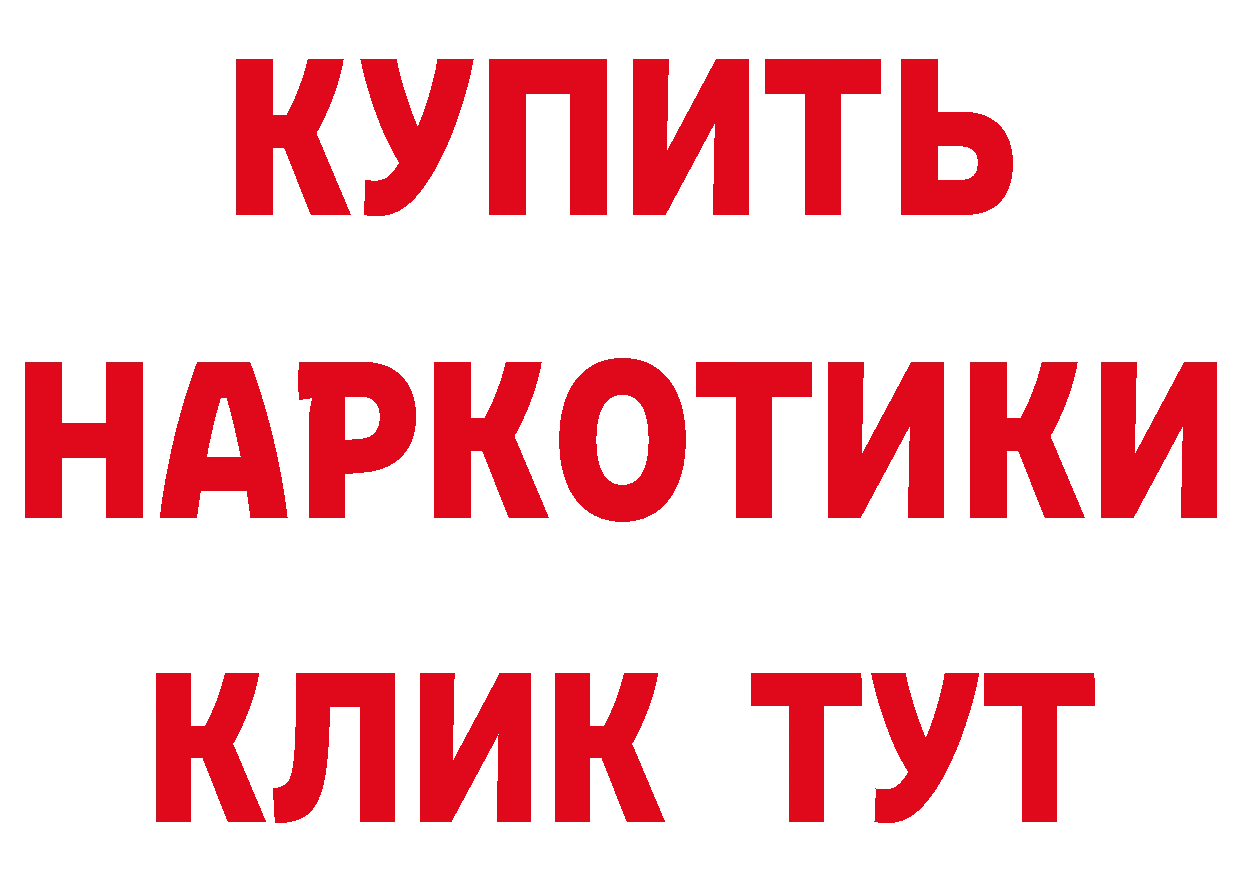 КУПИТЬ
НАРКОТИКИ
КЛИК ТУТ